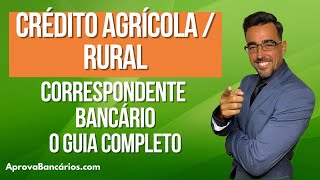 CRÉDITO AGRÍCOLA / RURAL

CORRESPONDENTE BANCÁRIO O GUIA COMPLETO

AprovaBancários.com